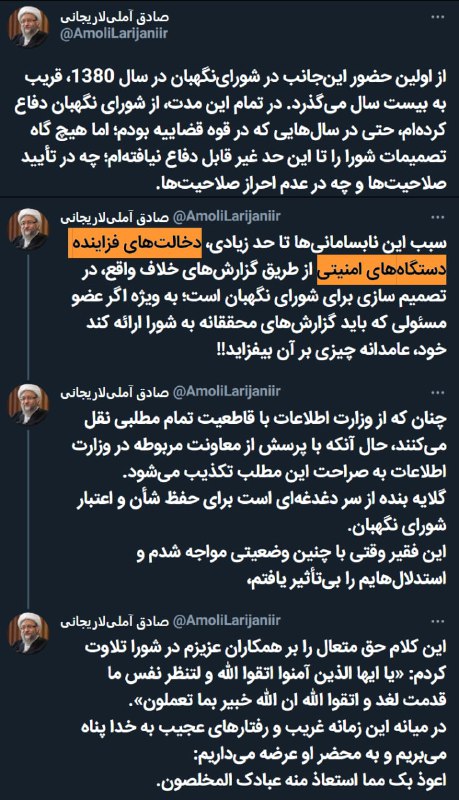 صادق آملی‌لاریجانی
@AmoliLarijaniir

از اولین حضور این‌جانب در شورای‌نگهبان در سال 1380، قریب به بیست سال می‌گذرد. در تمام این مدت، از شورای نگهبان دفاع کرده‌ام، حتی در سال‌هایی که در قوه قضاییه بودم؛ اما هیچ گاه تصمیمات شورا را تا این حد غیر قابل دفاع نیافته‌ام؛ چه در تأیید صلاحیت‌ها و چه در عدم احراز صلاحیت‌ها.

صادق آملی‌لاریجانی @AmoliLarijaniir
سبب این نابسامانی‌ها تا حد زیادی، دخالت‌های فزاینده دستگاه‌های امنیتی از طریق گزارش‌های خلاف واقع، در تصمیم سازی برای شورای نگهبان است؛ به ویژه اگر عضو مسئولی که باید گزارش‌های محققانه به شورا ارائه کند خود، عامدانه چیزی بر آن بیفزاید!!

صادق آملی‌لاریجانی @AmoliLarijaniir
چنان که از وزارت اطلاعات با قاطعیت تمام مطلبی نقل می‌کنند، حال آنکه با پرسش از معاونت مربوطه در وزارت اطلاعات به صراحت این مطلب تکذیب می‌شود.
گلایه بنده از سر دغدغه‌ای است برای حفظ شأن و اعتبار شورای نگهبان.
این فقیر وقتی با چنین وضعیتی مواجه شدم و استدلال‌هایم را بی‌تأثیر یافتم،

صادق آملی‌لاریجانی @AmoliLarijaniir
این کلام حق متعال را بر همکاران عزیزم در شورا تلاوت کردم: «یا ایها الذین آمنوا اتقوا الله و لتنظر نفس ما قدمت لغد و اتقوا الله ان الله خبیر بما تعملون».
در میانه این زمانه غریب و رفتارهای عجیب به خدا پناه می‌بریم و به محضر او عرضه می‌داریم:
اعوذ بک مما استعاذ منه عبادک المخلصون.